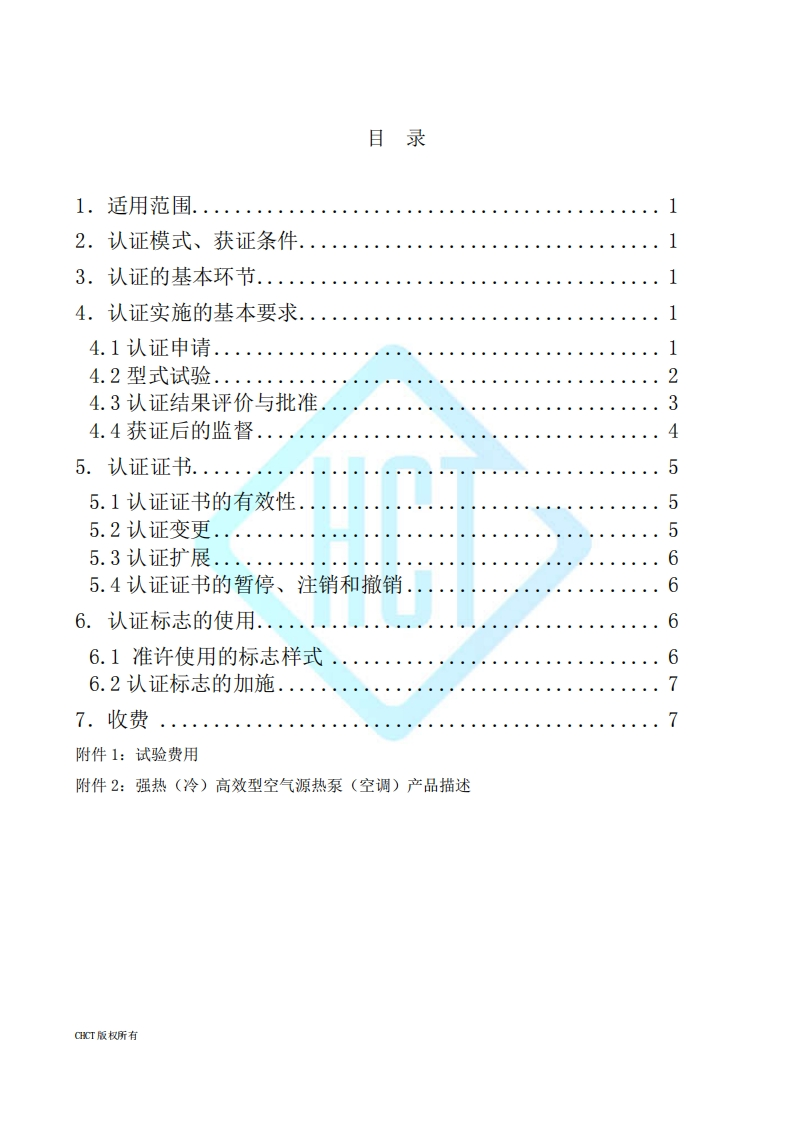 目 录

1.适用范围 1
2.认证模式、获证条件 1
3.认证的基本环节 1
4.认证实施的基本要求 1
4.1认证申请 1
4.2型式试验 2
4.3认证结果评价与批准 3
4.4获证后的监督 4
5.认证证书 5
5.1认证证书的有效性 5
5.2认证变更 5
5.3认证扩展 6
5.4认证证书的暂停、注销和撤销 6
6.认证标志的使用 6
6.1准许使用的标志样式 6
6.2认证标志的加施 7
7.收费 7
附件1:试验费用
附件2:强热(冷)高效型空气源热泵(空调)产品描述

CHCT版权所有

HCT